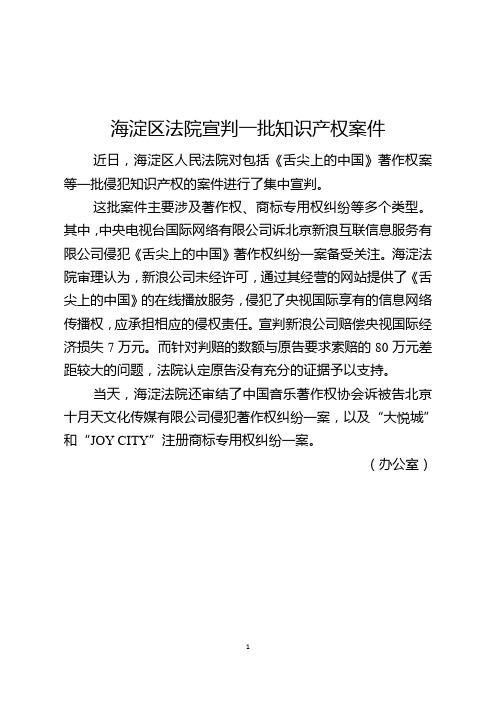 海淀区法院宣判一批知识产权案件

近日，海淀区人民法院对包括《舌尖上的中国》著作权案等一批侵犯知识产权的案件进行了集中宣判。

这批案件主要涉及著作权、商标专用权纠纷等多个类型。其中，中央电视台国际网络有限公司诉北京新浪互联信息服务有限公司侵犯《舌尖上的中国》著作权纠纷一案备受关注。海淀法院审理认为，新浪公司未经许可，通过其经营的网站提供了《舌尖上的中国》的在线播放服务，侵犯了央视国际享有的信息网络传播权，应承担相应的侵权责任。宣判新浪公司赔偿央视国际经济损失 7 万元。而针对判赔的数额与原告要求索赔的 80 万元差距较大的问题，法院认定原告没有充分的证据予以支持。

当天，海淀法院还审结了中国音乐著作权协会诉被告北京十月天文化传媒有限公司侵犯著作权纠纷一案，以及“大悦城”和“JOY CITY”注册商标专用权纠纷一案。

（办公室）

1